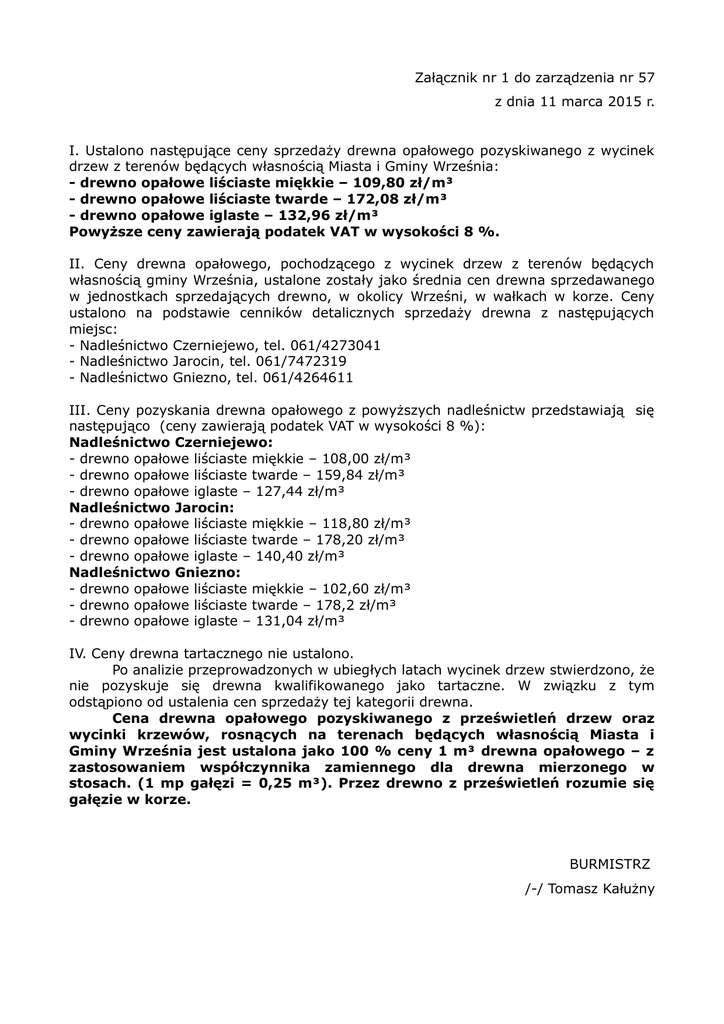 Załącznik nr 1 do zarządzenia nr 57
z dnia 11 marca 2015 r.

I. Ustalono następujące ceny sprzedaży drewna opałowego pozyskiwanego z wycinek drzew z terenów będących własnością Miasta i Gminy Września:
**- drewno opałowe liściaste miękkie – 109,80 zł/m³**
**- drewno opałowe liściaste twarde – 172,08 zł/m³**
**- drewno opałowe iglaste – 132,96 zł/m³**
**Powyższe ceny zawierają podatek VAT w wysokości 8 %.**

II. Ceny drewna opałowego, pochodzącego z wycinek drzew z terenów będących własnością gminy Września, ustalone zostały jako średnia cen drewna sprzedawanego w jednostkach sprzedających drewno, w okolicy Wrześni, w wałkach w korze. Ceny ustalono na podstawie cenników detalicznych sprzedaży drewna z następujących miejsc:
- Nadleśnictwo Czerniejewo, tel. 061/4273041
- Nadleśnictwo Jarocin, tel. 061/7472319
- Nadleśnictwo Gniezno, tel. 061/4264611

III. Ceny pozyskania drewna opałowego z powyższych nadleśnictw przedstawiają się następująco (ceny zawierają podatek VAT w wysokości 8 %):
**Nadleśnictwo Czerniejewo:**
- drewno opałowe liściaste miękkie – 108,00 zł/m³
- drewno opałowe liściaste twarde – 159,84 zł/m³
- drewno opałowe iglaste – 127,44 zł/m³
**Nadleśnictwo Jarocin:**
- drewno opałowe liściaste miękkie – 118,80 zł/m³
- drewno opałowe liściaste twarde – 178,20 zł/m³
- drewno opałowe iglaste – 140,40 zł/m³
**Nadleśnictwo Gniezno:**
- drewno opałowe liściaste miękkie – 102,60 zł/m³
- drewno opałowe liściaste twarde – 178,2 zł/m³
- drewno opałowe iglaste – 131,04 zł/m³

IV. Ceny drewna tartacznego nie ustalono.
Po analizie przeprowadzonych w ubiegłych latach wycinek drzew stwierdzono, że nie pozyskuje się drewna kwalifikowanego jako tartaczne. W związku z tym odstąpiono od ustalenia cen sprzedaży tej kategorii drewna.
**Cena drewna opałowego pozyskiwanego z prześwietleń drzew oraz wycinki krzewów, rosnących na terenach będących własnością Miasta i Gminy Września jest ustalona jako 100 % ceny 1 m³ drewna opałowego – z zastosowaniem współczynnika zamiennego dla drewna mierzonego w stosach. (1 mp gałęzi = 0,25 m³). Przez drewno z prześwietleń rozumie się gałęzie w korze.**

BURMISTRZ
/-/ Tomasz Kałużny